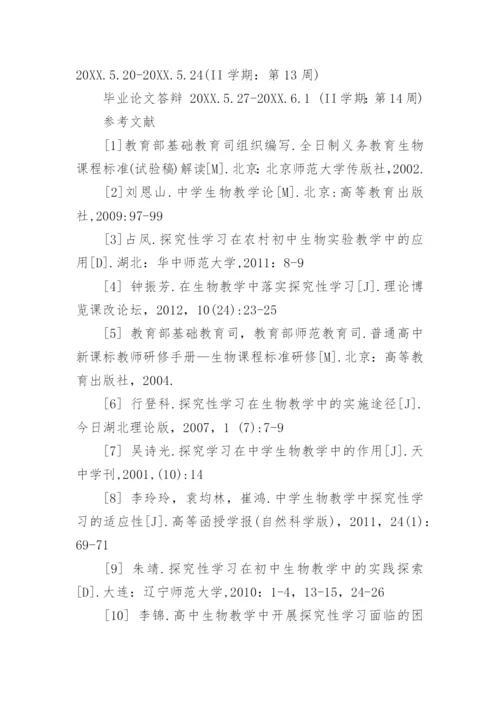 20XX.5.20-20XX.5.24(II 学期：第 13 周)

毕业论文答辩 20XX.5.27-20XX.6.1 (II 学期：第 14 周)

参考文献

[1]教育部基础教育司组织编写.全日制义务教育生物课程标准(试验稿)解读[M].北京：北京师范大学传版社,2002.

[2]刘恩山.中学生物教学论[M].北京：高等教育出版社,2009:97-99

[3]占凤.探究性学习在农村初中生物实验教学中的应用[D].湖北：华中师范大学,2011：8-9

[4] 钟振芳.在生物教学中落实探究性学习[J].理论博览课改论坛，2012，10(24):23-25

[5] 教育部基础教育司，教育部师范教育司.普通高中新课标教师研修手册—生物课程标准研修[M].北京：高等教育出版社，2004.

[6] 行登科.探究性学习在生物教学中的实施途径[J].今日湖北理论版，2007，1 (7):7-9

[7] 吴诗光.探究学习在中学生物教学中的作用[J].天中学刊,2001,(10):14

[8] 李玲玲，袁均林，崔鸿.中学生物教学中探究性学习的适应性[J].高等函授学报(自然科学版)，2011，24(1)：69-71

[9] 朱靖.探究性学习在初中生物教学中的实践探索[D].大连：辽宁师范大学,2010：1-4，13-15，24-26

[10] 李锦.高中生物教学中开展探究性学习面临的困